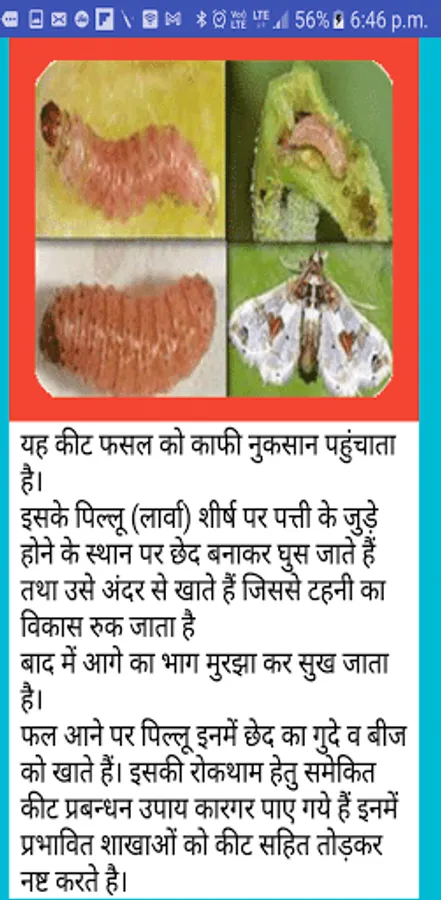 56% 6:46 p.m.

यह कीट फसल को काफी नुकसान पहुंचाता है।
इसके पिल्लू (लार्वा) शीर्ष पर पत्ती के जुड़े होने के स्थान पर छेद बनाकर घुस जाते हैं तथा उसे अंदर से खाते हैं जिससे टहनी का विकास रुक जाता है
बाद में आगे का भाग मुरझा कर सुख जाता है।
फल आने पर पिल्लू इनमें छेद का गुदे व बीज को खाते हैं। इसकी रोकथाम हेतु समेकित कीट प्रबन्धन उपाय कारगर पाए गये हैं इनमें प्रभावित शाखाओं को कीट सहित तोड़कर नष्ट करते है।